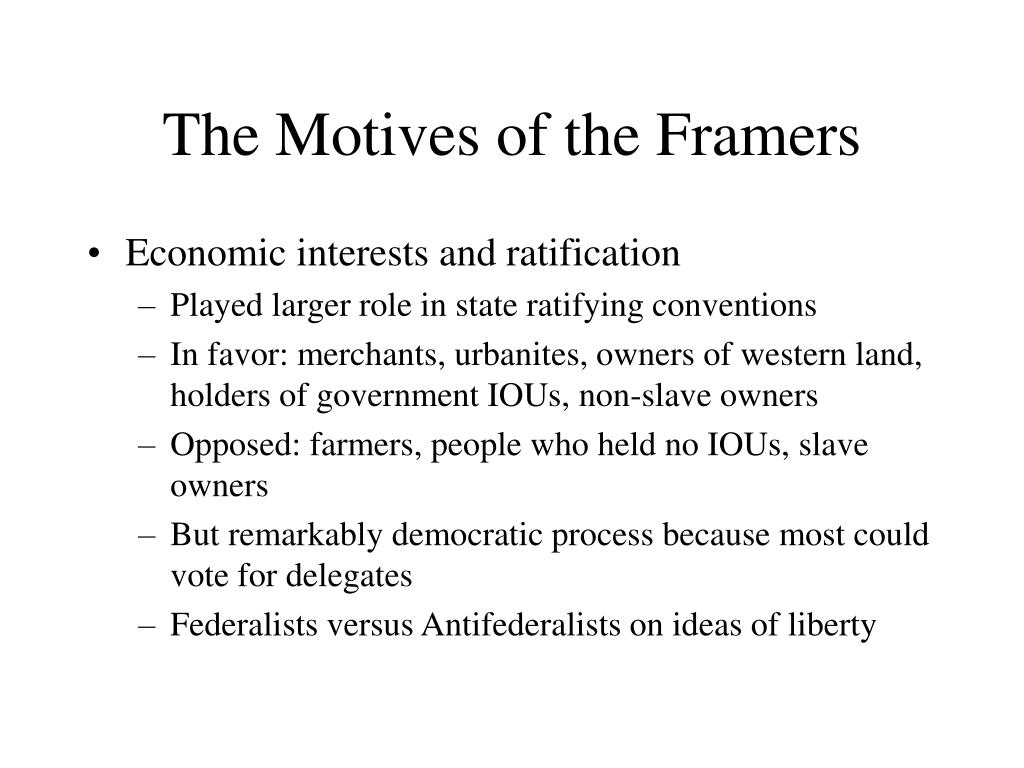 The Motives of the Framers

• Economic interests and ratification
– Played larger role in state ratifying conventions
– In favor: merchants, urbanites, owners of western land, holders of government IOUs, non-slave owners
– Opposed: farmers, people who held no IOUs, slave owners
– But remarkably democratic process because most could vote for delegates
– Federalists versus Antifederalists on ideas of liberty